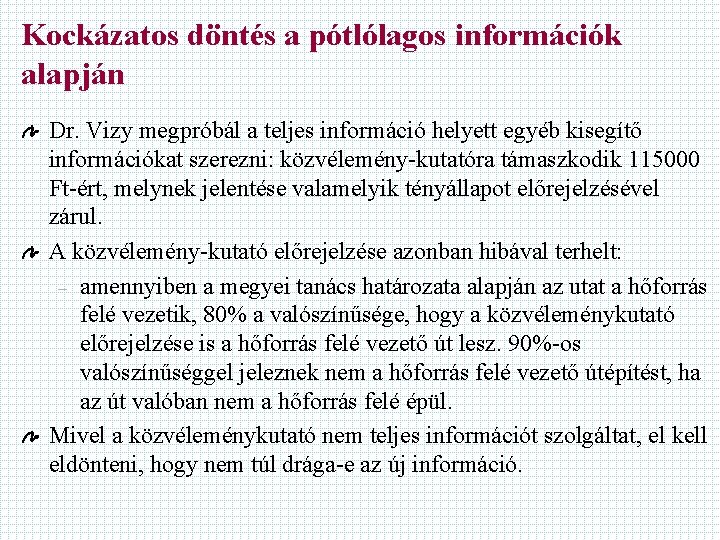 Kockázatos döntés a pótlólagos információk alapján

Dr. Vizy megpróbál a teljes információ helyett egyéb kisegítő információkat szerezni: közvélemény-kutatóra támaszkodik 115000 Ft-ért, melynek jelentése valamelyik tényállapot előrejelzésével zárul.

A közvélemény-kutató előrejelzése azonban hibával terhelt:

– amennyiben a megyei tanács határozata alapján az utat a hőforrás felé vezetik, 80% a valószínűsége, hogy a közvéleménykutató előrejelzése is a hőforrás felé vezető út lesz. 90%-os valószínűséggel jeleznek nem a hőforrás felé vezető útépítést, ha az út valóban nem a hőforrás felé épül.

Mivel a közvéleménykutató nem teljes információt szolgáltat, el kell eldönteni, hogy nem túl drága-e az új információ.